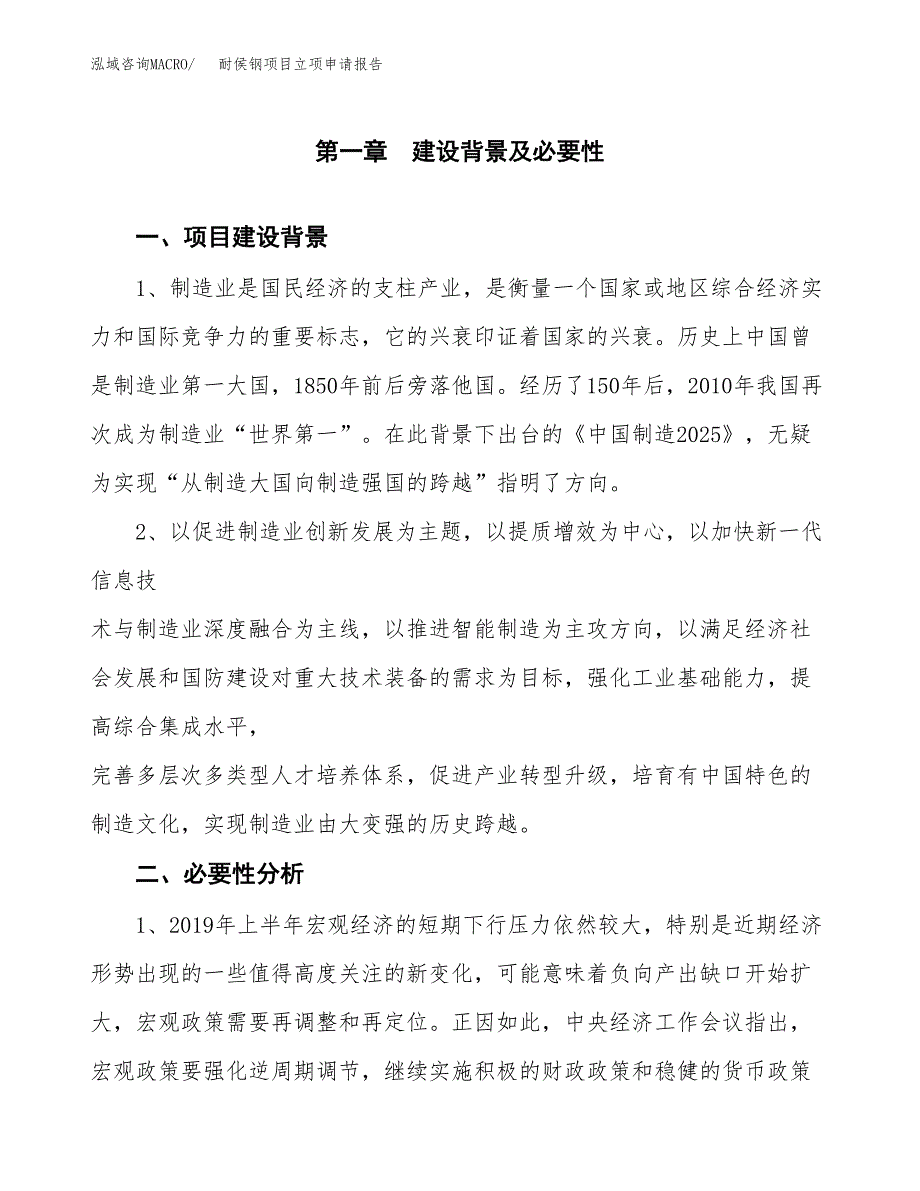 泓域咨询MACRO/　耐侯钢项目立项申请报告

第一章　建设背景及必要性

一、项目建设背景

1、制造业是国民经济的支柱产业，是衡量一个国家或地区综合经济实力和国际竞争力的重要标志，它的兴衰印证着国家的兴衰。历史上中国曾是制造业第一大国，1850年前后旁落他国。经历了150年后，2010年我国再次成为制造业“世界第一”。在此背景下出台的《中国制造2025》，无疑为实现“从制造大国向制造强国的跨越”指明了方向。

2、以促进制造业创新发展为主题，以提质增效为中心，以加快新一代信息技

术与制造业深度融合为主线，以推进智能制造为主攻方向，以满足经济社会发展和国防建设对重大技术装备的需求为目标，强化工业基础能力，提高综合集成水平，

完善多层次多类型人才培养体系，促进产业转型升级，培育有中国特色的制造文化，实现制造业由大变强的历史跨越。

二、必要性分析

1、2019年上半年宏观经济的短期下行压力依然较大，特别是近期经济形势出现的一些值得高度关注的新变化，可能意味着负向产出缺口开始扩大，宏观政策需要再调整和再定位。正因如此，中央经济工作会议指出，宏观政策要强化逆周期调节，继续实施积极的财政政策和稳健的货币政策